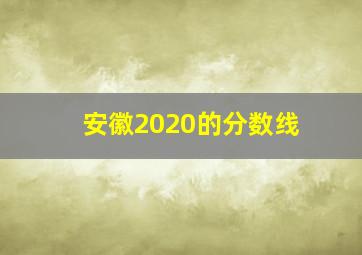 安徽2020的分数线